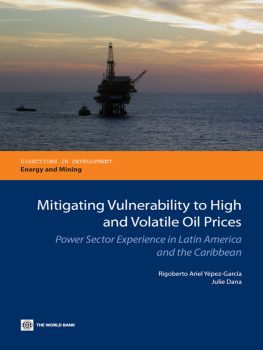 DIRECTIONS IN DEVELOPMENT
Energy and Mining

Mitigating Vulnerability to High and Volatile Oil Prices

Power Sector Experience in Latin America and the Caribbean

Rigoberto Ariel Yépez-García
Julie Dana

THE WORLD BANK